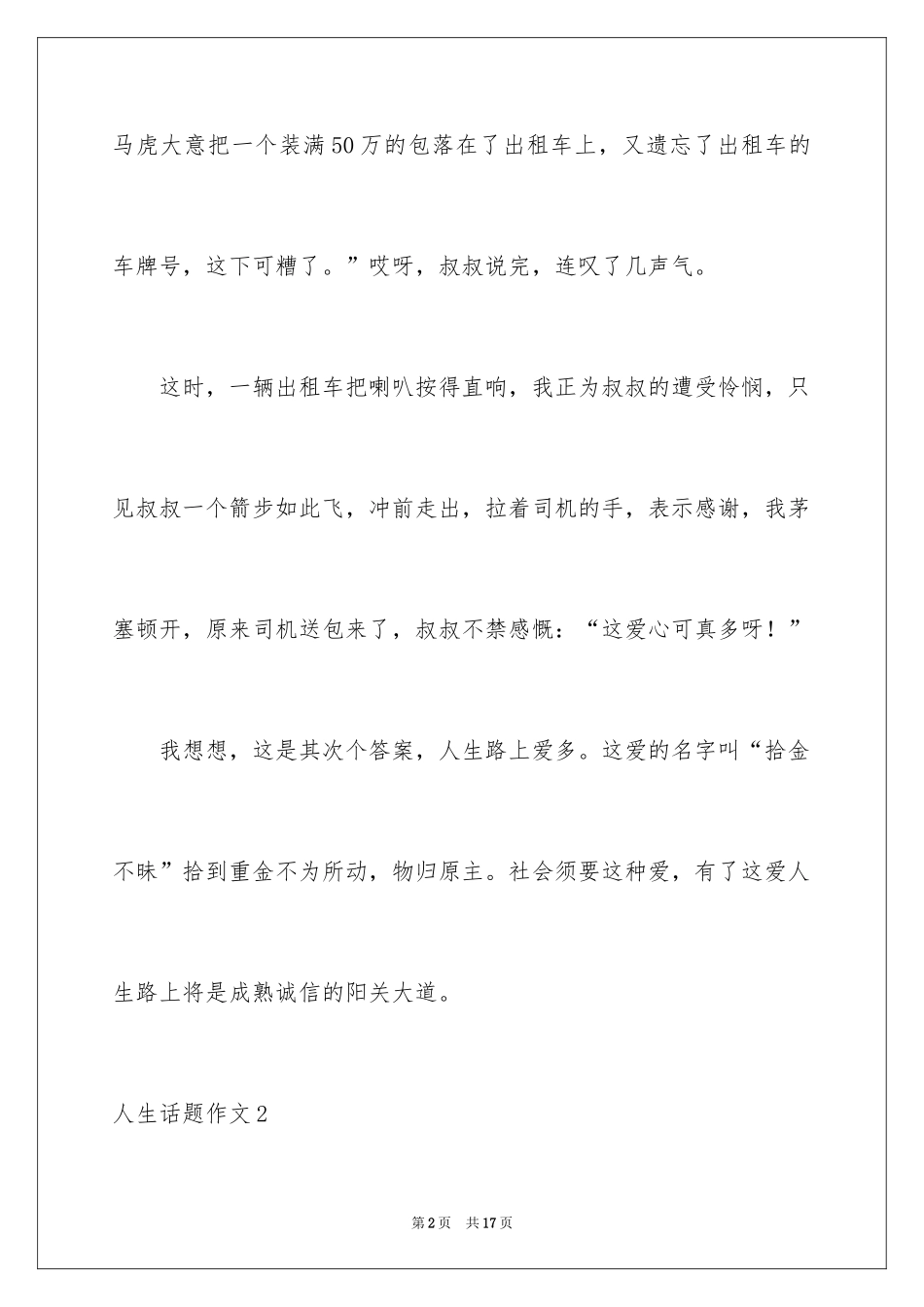 马虎大意把一个装满50万的包落在了出租车上，又遗忘了出租车的车牌号，这下可糟了。”哎呀，叔叔说完，连叹了几声气。

这时，一辆出租车把喇叭按得直响，我正为叔叔的遭受怜悯，只见叔叔一个箭步如此飞，冲前走出，拉着司机的手，表示感谢，我茅塞顿开，原来司机送包来了，叔叔不禁感慨：“这爱心可真多呀！”

我想想，这是其次个答案，人生路上爱多。这爱的名字叫“拾金不昧”拾到重金不为所动，物归原主。社会须要这种爱，有了这爱人生路上将是成熟诚信的阳关大道。

人生话题作文2

第2页 共17页